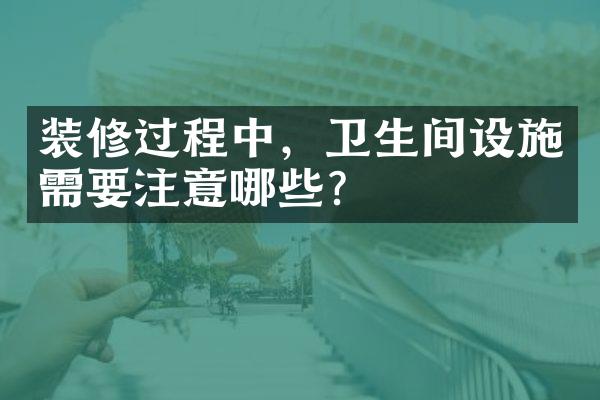 装修过程中，卫生间设施需要注意哪些？